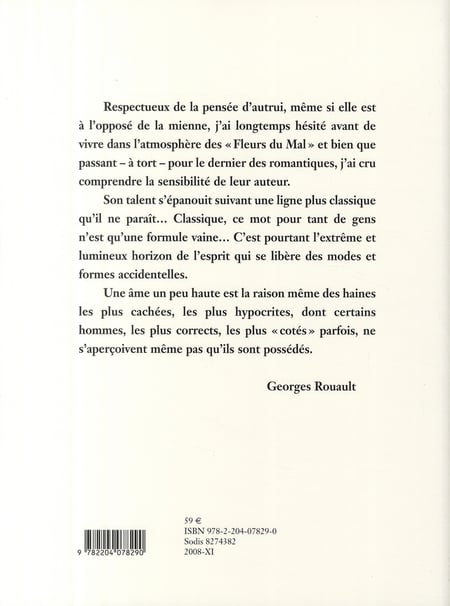 Respectueux de la pensée d'autrui, même si elle est à l'opposé de la mienne, j'ai longtemps hésité avant de vivre dans l'atmosphère des « Fleurs du Mal » et bien que passant – à tort – pour le dernier des romantiques, j'ai cru comprendre la sensibilité de leur auteur.

Son talent s'épanouit suivant une ligne plus classique qu'il ne paraît… Classique, ce mot pour tant de gens n'est qu'une formule vaine… C'est pourtant l'extrême et lumineux horizon de l'esprit qui se libère des modes et formes accidentelles.

Une âme un peu haute est la raison même des haines les plus cachées, les plus hypocrites, dont certains hommes, les plus corrects, les plus « cotés » parfois, ne s'aperçoivent même pas qu'ils sont possédés.

Georges Rouault

9 782204 078290

59 €
ISBN 978-2-204-07829-0
Sodis 8274382
2008-XI